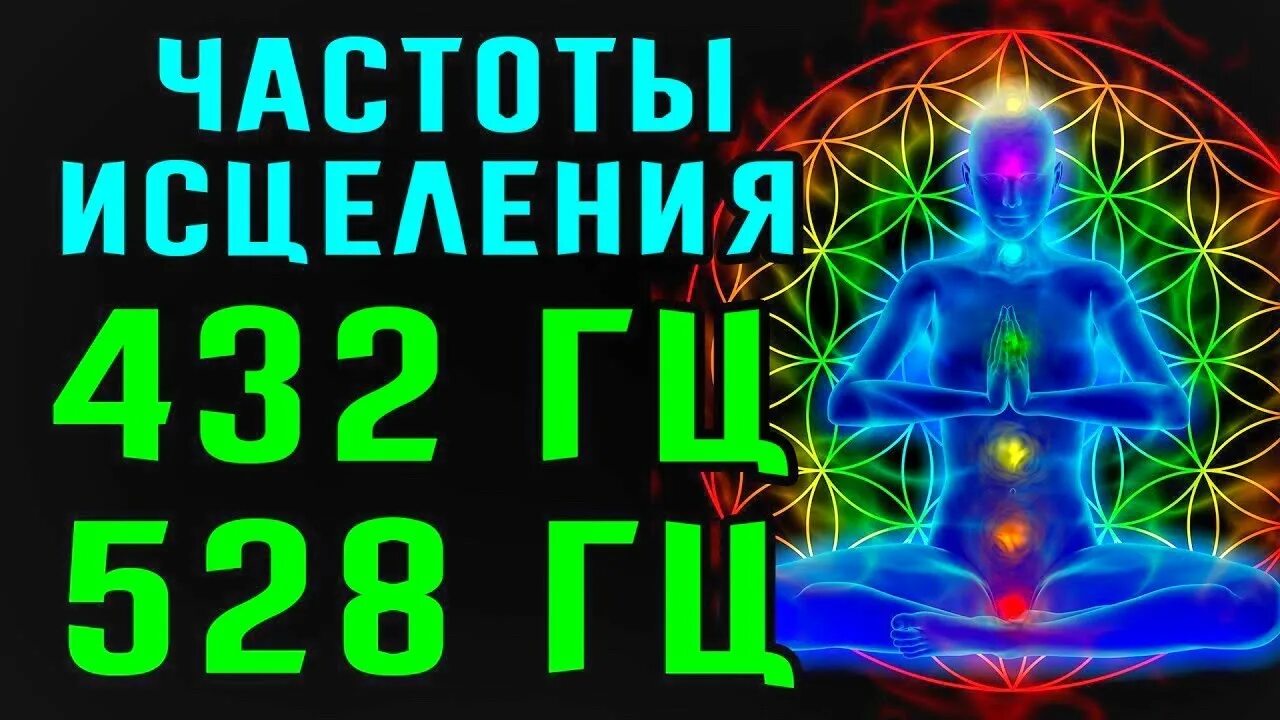 ЧАСТОТЫ ИСЦЕЛЕНИЯ
432 ГЦ
528 ГЦ